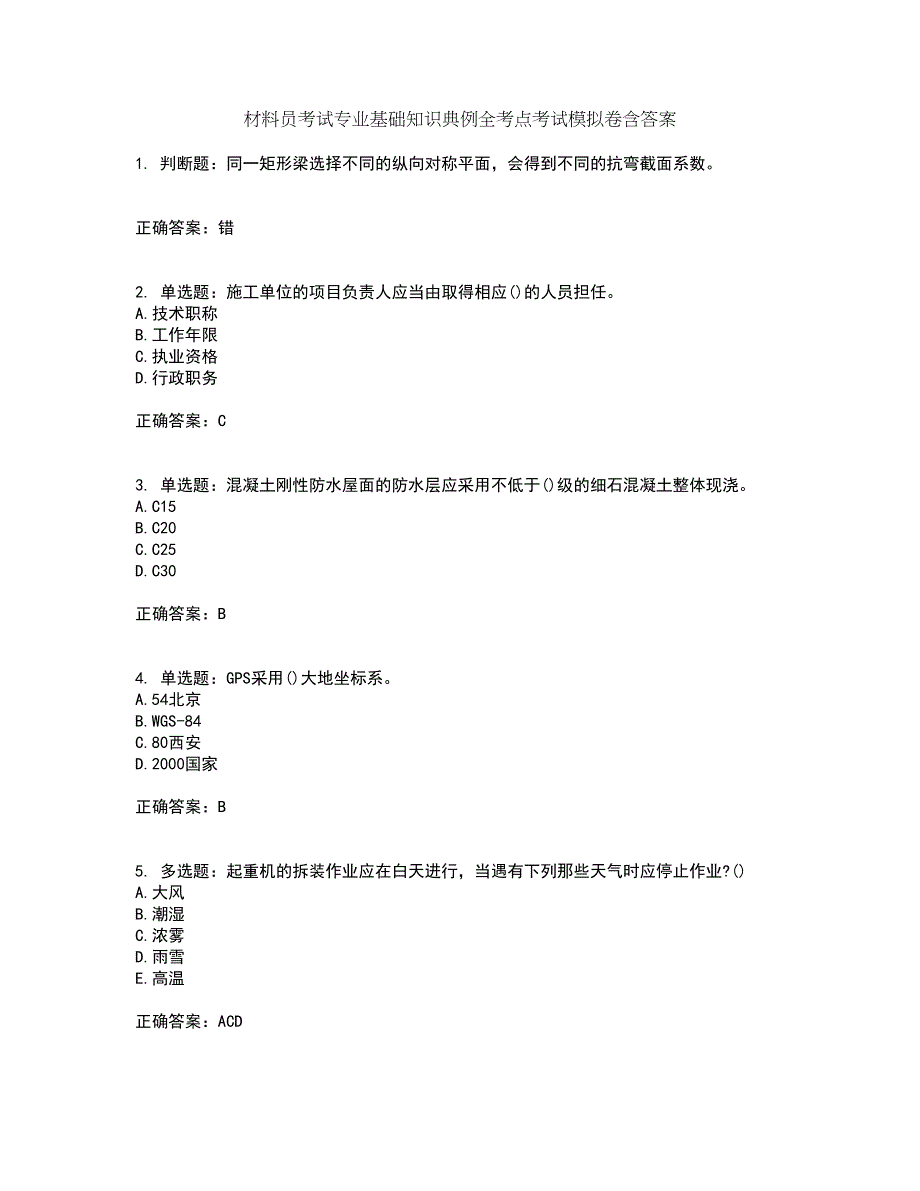 材料员考试专业基础知识典例全考点考试模拟卷含答案

1. 判断题：同一矩形梁选择不同的纵向对称平面，会得到不同的抗弯截面系数。

正确答案：错

2. 单选题：施工单位的项目负责人应当由取得相应()的人员担任。
A.技术职称
B.工作年限
C.执业资格
D.行政职务

正确答案：C

3. 单选题：混凝土刚性防水屋面的防水层应采用不低于()级的细石混凝土整体现浇。
A.C15
B.C20
C.C25
D.C30

正确答案：B

4. 单选题：GPS采用()大地坐标系。
A.54北京
B.WGS-84
C.80西安
D.2000国家

正确答案：B

5. 多选题：起重机的拆装作业应在白天进行，当遇有下列那些天气时应停止作业?()
A.大风
B.潮湿
C.浓雾
D.雨雪
E.高温

正确答案：ACD